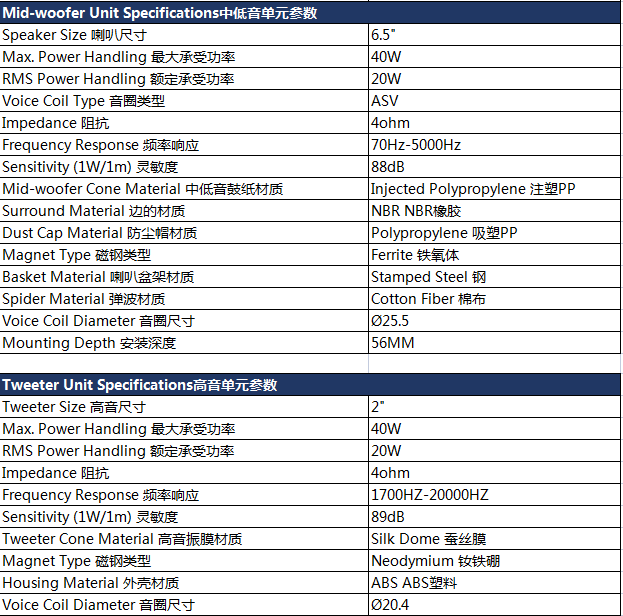 | Mid-woofer Unit Specifications中低音单元参数 | |
|---|---|
| Speaker Size 喇叭尺寸 | 6.5" |
| Max. Power Handling 最大承受功率 | 40W |
| RMS Power Handling 额定承受功率 | 20W |
| Voice Coil Type 音圈类型 | ASV |
| Impedance 阻抗 | 4ohm |
| Frequency Response 频率响应 | 70Hz-5000Hz |
| Sensitivity (1W/1m) 灵敏度 | 88dB |
| Mid-woofer Cone Material 中低音鼓纸材质 | Injected Polypropylene 注塑PP |
| Surround Material 边的材质 | NBR NBR橡胶 |
| Dust Cap Material 防尘帽材质 | Polypropylene 吸塑PP |
| Magnet Type 磁钢类型 | Ferrite 铁氧体 |
| Basket Material 喇叭盆架材质 | Stamped Steel 钢 |
| Spider Material 弹波材质 | Cotton Fiber 棉布 |
| Voice Coil Diameter 音圈尺寸 | Ø25.5 |
| Mounting Depth 安装深度 | 56MM |

| Tweeter Unit Specifications高音单元参数 | |
|---|---|
| Tweeter Size 高音尺寸 | 2" |
| Max. Power Handling 最大承受功率 | 40W |
| RMS Power Handling 额定承受功率 | 20W |
| Impedance 阻抗 | 4ohm |
| Frequency Response 频率响应 | 1700HZ-20000HZ |
| Sensitivity (1W/1m) 灵敏度 | 89dB |
| Tweeter Cone Material 高音振膜材质 | Silk Dome 蚕丝膜 |
| Magnet Type 磁钢类型 | Neodymium 钕铁硼 |
| Housing Material 外壳材质 | ABS ABS塑料 |
| Voice Coil Diameter 音圈尺寸 | Ø20.4 |